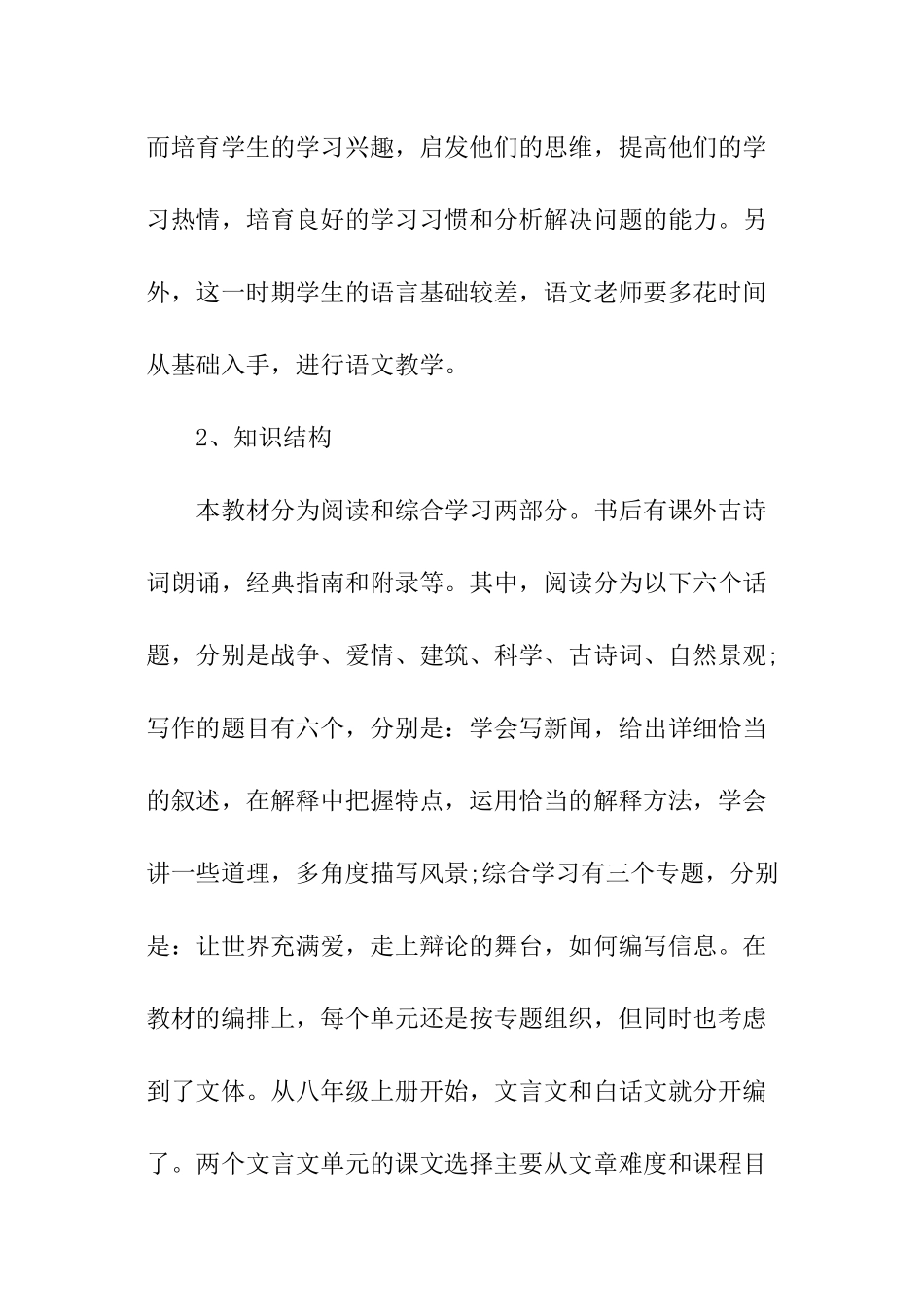 而培育学生的学习兴趣，启发他们的思维，提高他们的学习热情，培育良好的学习习惯和分析解决问题的能力。另外，这一时期学生的语言基础较差，语文老师要多花时间从基础入手，进行语文教学。

2、知识结构

本教材分为阅读和综合学习两部分。书后有课外古诗词朗诵，经典指南和附录等。其中，阅读分为以下六个话题，分别是战争、爱情、建筑、科学、古诗词、自然景观;写作的题目有六个，分别是：学会写新闻，给出详细恰当的叙述，在解释中把握特点，运用恰当的解释方法，学会讲一些道理，多角度描写风景;综合学习有三个专题，分别是：让世界充满爱，走上辩论的舞台，如何编写信息。在教材的编排上，每个单元还是按专题组织，但同时也考虑到了文体。从八年级上册开始，文言文和白话文就分开编了。两个文言文单元的课文选择主要从文章难度和课程目